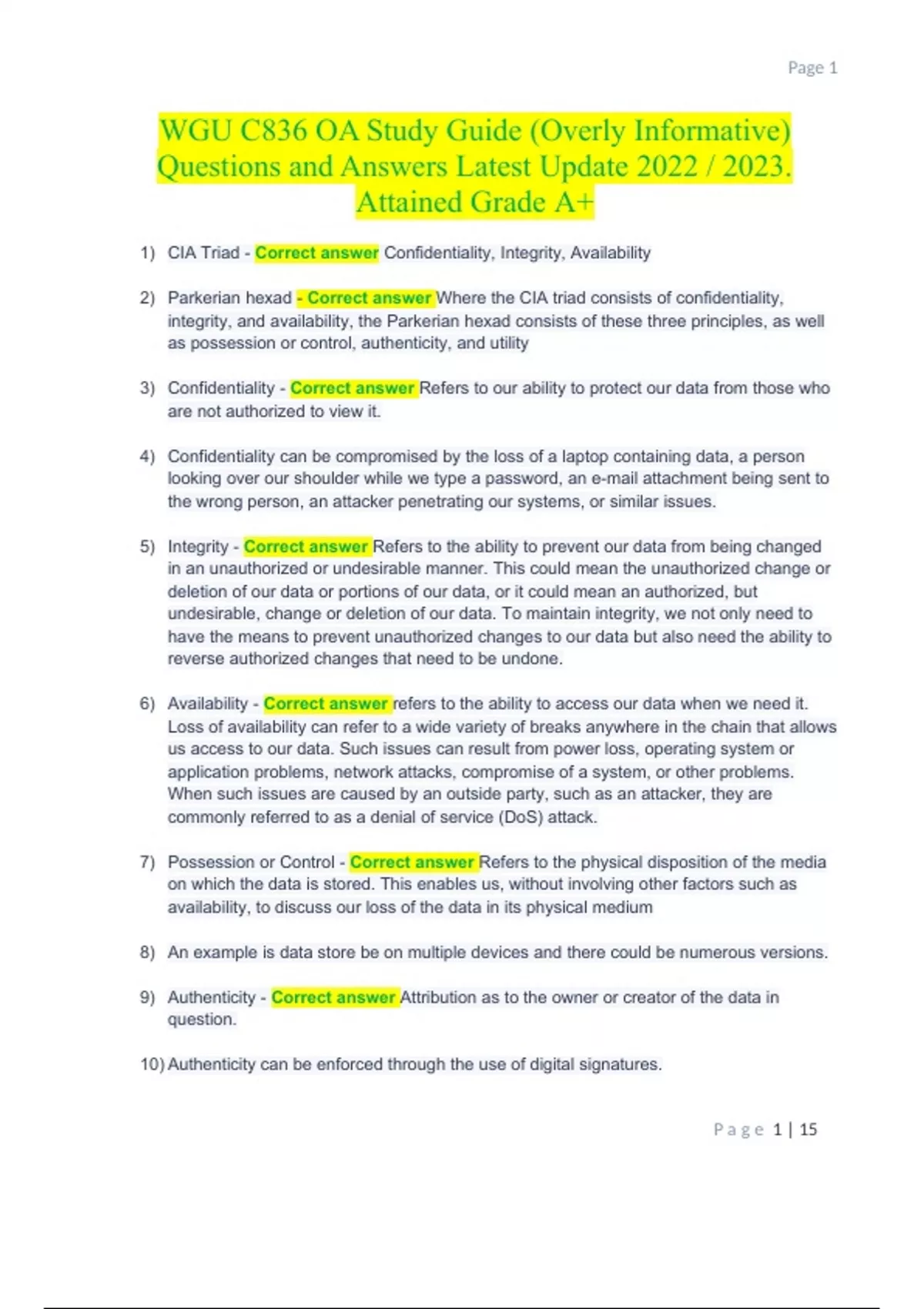 Page 1

WGU C836 OA Study Guide (Overly Informative) Questions and Answers Latest Update 2022 / 2023. Attained Grade A+

1) CIA Triad - Correct answer Confidentiality, Integrity, Availability

2) Parkerian hexad - Correct answer Where the CIA triad consists of confidentiality, integrity, and availability, the Parkerian hexad consists of these three principles, as well as possession or control, authenticity, and utility

3) Confidentiality - Correct answer Refers to our ability to protect our data from those who are not authorized to view it.

4) Confidentiality can be compromised by the loss of a laptop containing data, a person looking over our shoulder while we type a password, an e-mail attachment being sent to the wrong person, an attacker penetrating our systems, or similar issues.

5) Integrity - Correct answer Refers to the ability to prevent our data from being changed in an unauthorized or undesirable manner. This could mean the unauthorized change or deletion of our data or portions of our data, or it could mean an authorized, but undesirable, change or deletion of our data. To maintain integrity, we not only need to have the means to prevent unauthorized changes to our data but also need the ability to reverse authorized changes that need to be undone.

6) Availability - Correct answer refers to the ability to access our data when we need it. Loss of availability can refer to a wide variety of breaks anywhere in the chain that allows us access to our data. Such issues can result from power loss, operating system or application problems, network attacks, compromise of a system, or other problems. When such issues are caused by an outside party, such as an attacker, they are commonly referred to as a denial of service (DoS) attack.

7) Possession or Control - Correct answer Refers to the physical disposition of the media on which the data is stored. This enables us, without involving other factors such as availability, to discuss our loss of the data in its physical medium

8) An example is data store be on multiple devices and there could be numerous versions.

9) Authenticity - Correct answer Attribution as to the owner or creator of the data in question.

10) Authenticity can be enforced through the use of digital signatures.

Page 1 | 15